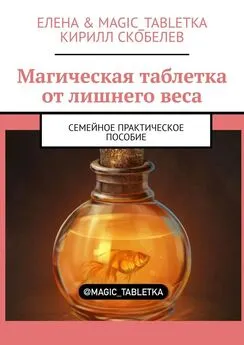 ЕЛЕНА & MAGIC_TABLETKA
КИРИЛЛ СКОБЕЛЕВ

Магическая таблетка от лишнего веса

СЕМЕЙНОЕ ПРАКТИЧЕСКОЕ ПОСОБИЕ

@MAGIC_TABLETKA